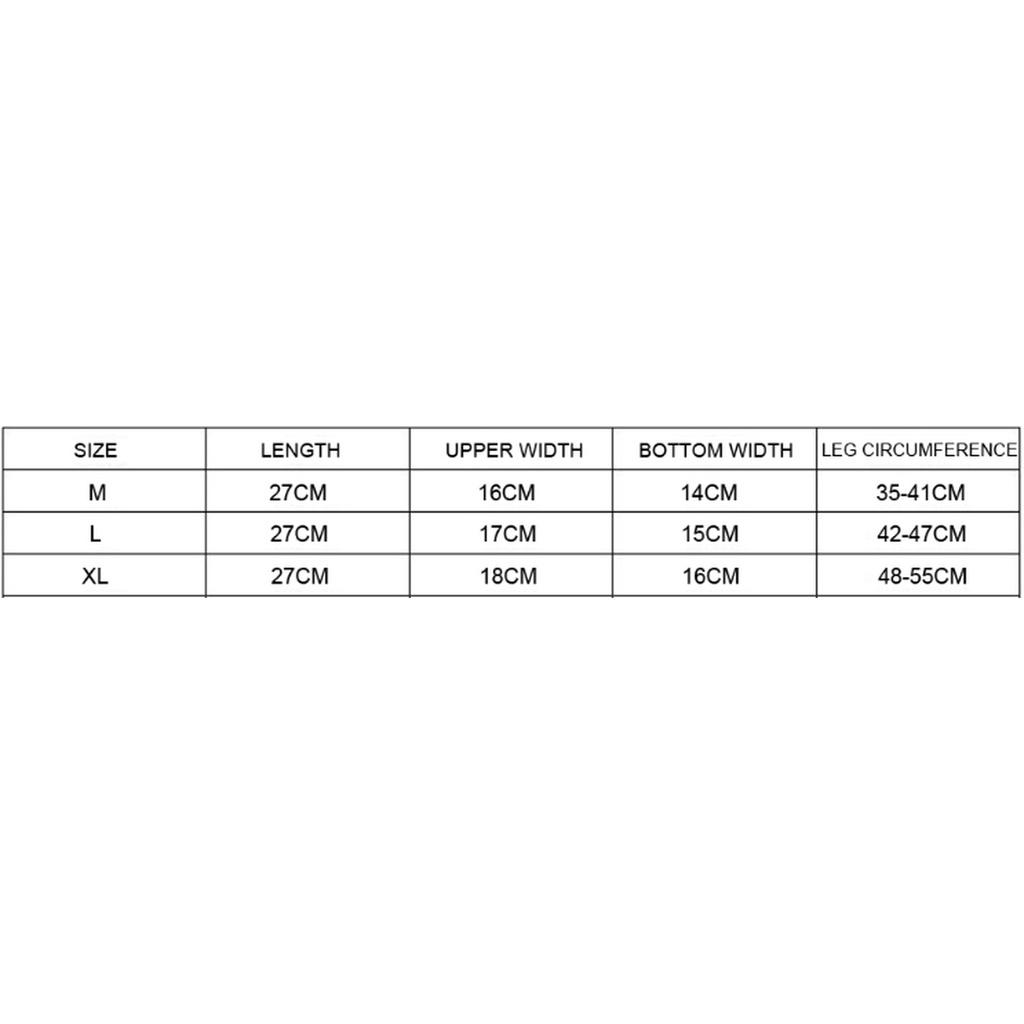 | SIZE | LENGTH | UPPER WIDTH | BOTTOM WIDTH | LEG CIRCUMFERENCE |
|---|---|---|---|---|
| M | 27CM | 16CM | 14CM | 35-41CM |
| L | 27CM | 17CM | 15CM | 42-47CM |
| XL | 27CM | 18CM | 16CM | 48-55CM |